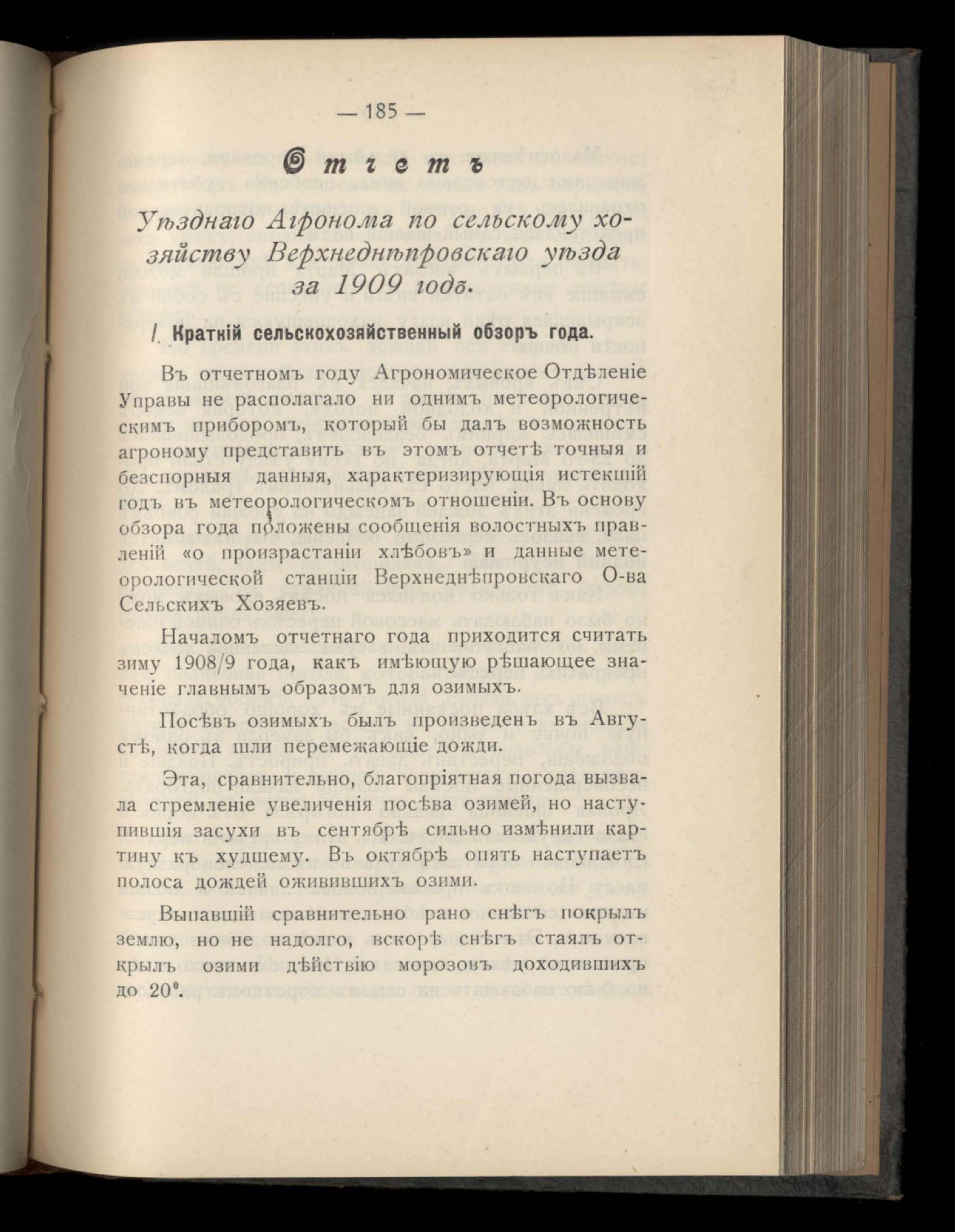 — 185 —

Отчетъ

Уѣзднаго Агронома по сельскому хозяйству Верхнеднѣпровскаго уѣзда за 1909 годъ.

I. Краткій сельскохозяйственный обзоръ года.

Въ отчетномъ году Агрономическое Отдѣленіе Управы не располагало ни однимъ метеорологическимъ приборомъ, который бы далъ возможность агроному представить въ этомъ отчетѣ точныя и безспорныя данныя, характеризирующія истекшій годъ въ метеорологическомъ отношеніи. Въ основу обзора года положены сообщенія волостныхъ правленій «о произрастаніи хлѣбовъ» и данные метеорологической станціи Верхнеднѣпровскаго О-ва Сельскихъ Хозяевъ.

Началомъ отчетнаго года приходится считать зиму 1908/9 года, какъ имѣющую рѣшающее значеніе главнымъ образомъ для озимыхъ.

Посѣвъ озимыхъ былъ произведенъ въ Августѣ, когда шли перемежающіе дожди.

Эта, сравнительно, благопріятная погода вызвала стремленіе увеличенія посѣва озимей, но наступившія засухи въ сентябрѣ сильно измѣнили картину къ худшему. Въ октябрѣ опять наступаетъ полоса дождей оживившихъ озими.

Выпавшій сравнительно рано снѣгъ покрылъ землю, но не надолго, вскорѣ снѣгъ стаялъ открылъ озими дѣйствію морозовъ доходившихъ до 20°.